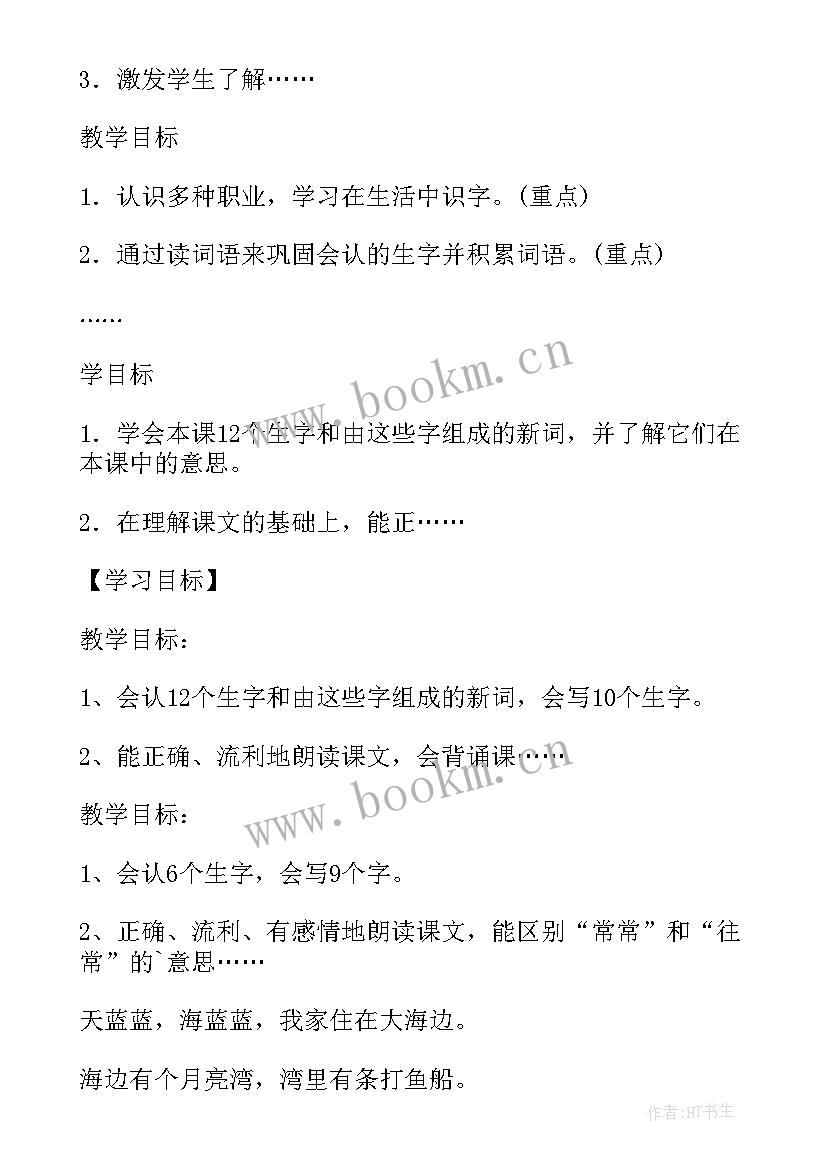 3．激发学生了解……

教学目标

1．认识多种职业，学习在生活中识字。(重点)

2．通过读词语来巩固会认的生字并积累词语。(重点)

……

学目标

1．学会本课12个生字和由这些字组成的新词，并了解它们在本课中的意思。

2．在理解课文的基础上，能正……

【学习目标】

教学目标：

1、会认12个生字和由这些字组成的新词，会写10个生字。

2、能正确、流利地朗读课文，会背诵课……

教学目标：

1、会认6个生字，会写9个字。

2、正确、流利、有感情地朗读课文，能区别“常常”和“往常”的`意思……

天蓝蓝，海蓝蓝，我家住在大海边。

海边有个月亮湾，湾里有条打鱼船。

www.bookm.cn

www.bookm.cn

作者:HT书生